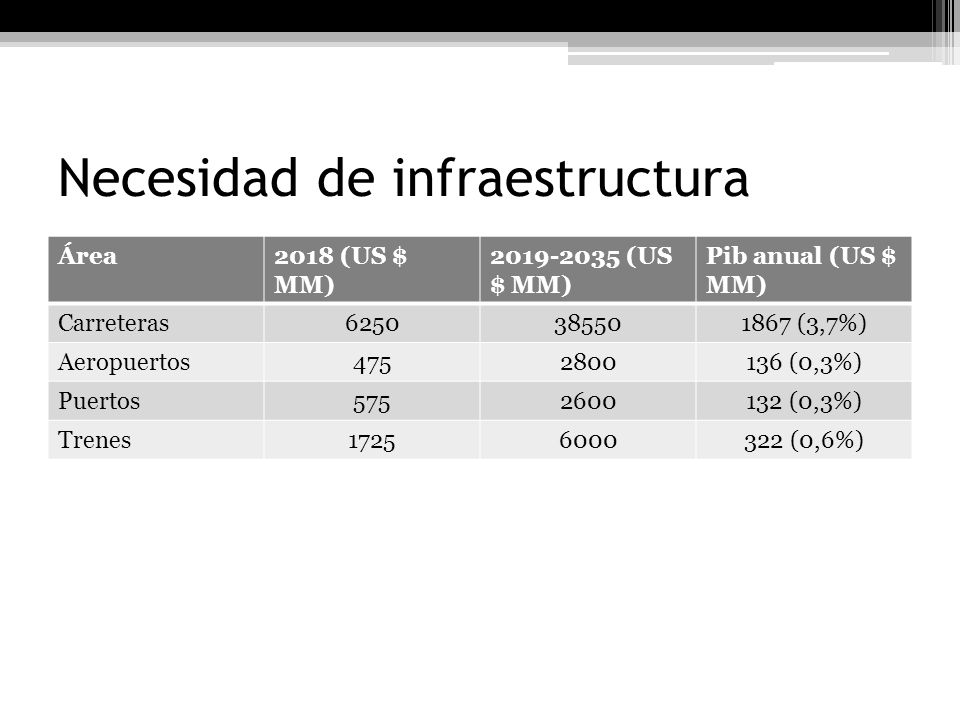 Necesidad de infraestructura

| Área | 2018 (US $ MM) | 2019-2035 (US $ MM) | Pib anual (US $ MM) |
|---|---|---|---|
| Carreteras | 6250 | 38550 | 1867 (3,7%) |
| Aeropuertos | 475 | 2800 | 136 (0,3%) |
| Puertos | 575 | 2600 | 132 (0,3%) |
| Trenes | 1725 | 6000 | 322 (0,6%) |